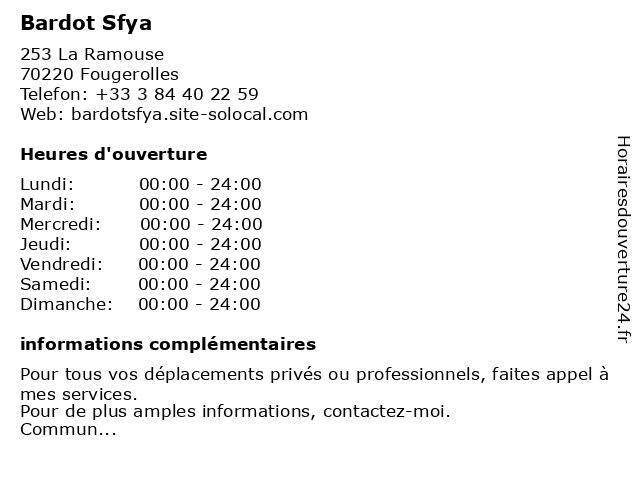 Bardot Sfya

253 La Ramouse
70220 Fougerolles
Telefon: +33 3 84 40 22 59
Web: bardotsfya.site-solocal.com

Heures d'ouverture

Lundi: 00:00 - 24:00
Mardi: 00:00 - 24:00
Mercredi: 00:00 - 24:00
Jeudi: 00:00 - 24:00
Vendredi: 00:00 - 24:00
Samedi: 00:00 - 24:00
Dimanche: 00:00 - 24:00

informations complémentaires

Pour tous vos déplacements privés ou professionnels, faites appel à mes services.
Pour de plus amples informations, contactez-moi.
Commun...

Horairesdouverture24.fr